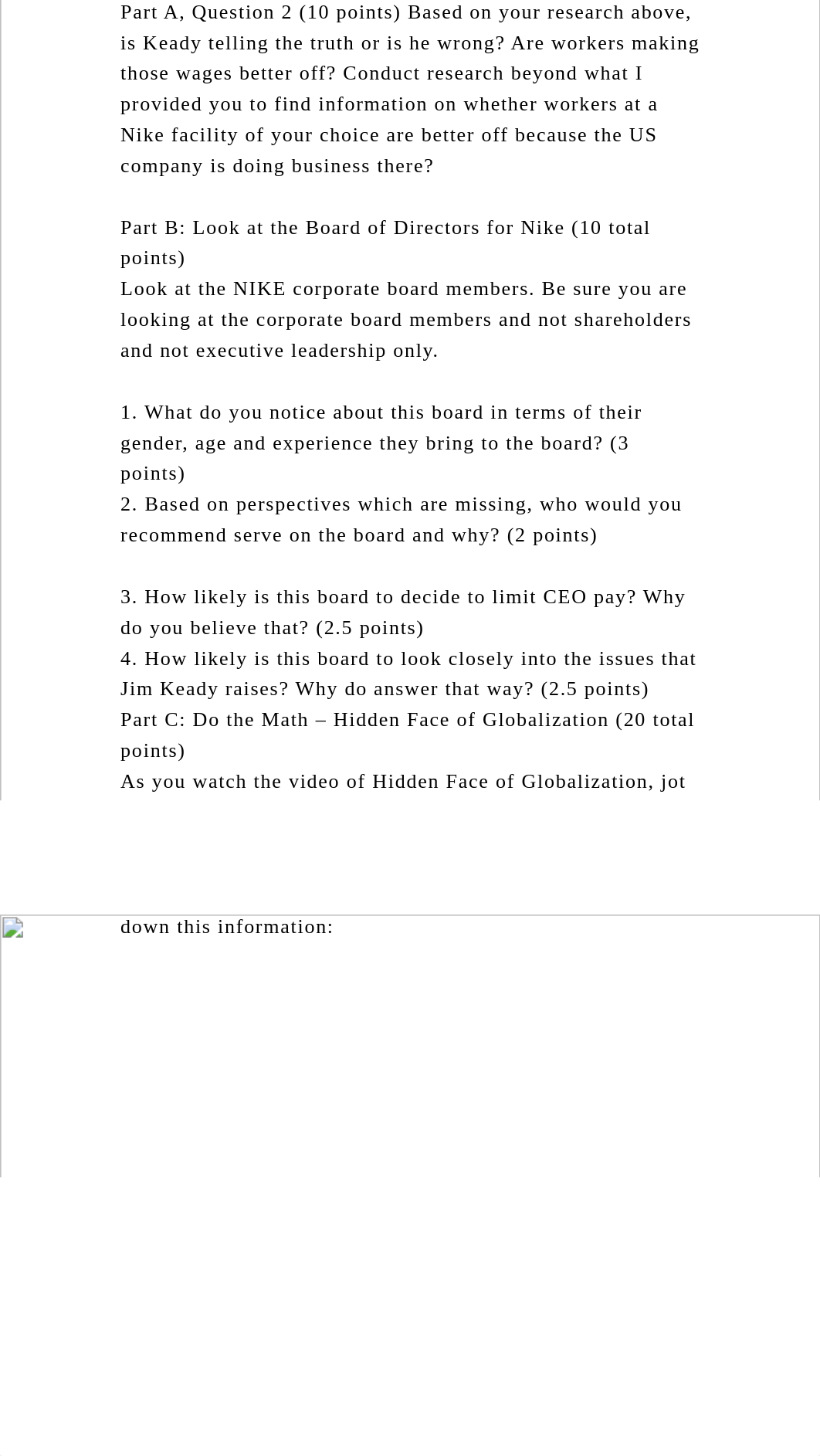 Part A, Question 2 (10 points) Based on your research above, is Keady telling the truth or is he wrong? Are workers making those wages better off? Conduct research beyond what I provided you to find information on whether workers at a Nike facility of your choice are better off because the US company is doing business there?

Part B: Look at the Board of Directors for Nike (10 total points)
Look at the NIKE corporate board members. Be sure you are looking at the corporate board members and not shareholders and not executive leadership only.

1. What do you notice about this board in terms of their gender, age and experience they bring to the board? (3 points)
2. Based on perspectives which are missing, who would you recommend serve on the board and why? (2 points)

3. How likely is this board to decide to limit CEO pay? Why do you believe that? (2.5 points)
4. How likely is this board to look closely into the issues that Jim Keady raises? Why do answer that way? (2.5 points)
Part C: Do the Math – Hidden Face of Globalization (20 total points)
As you watch the video of Hidden Face of Globalization, jot

down this information: